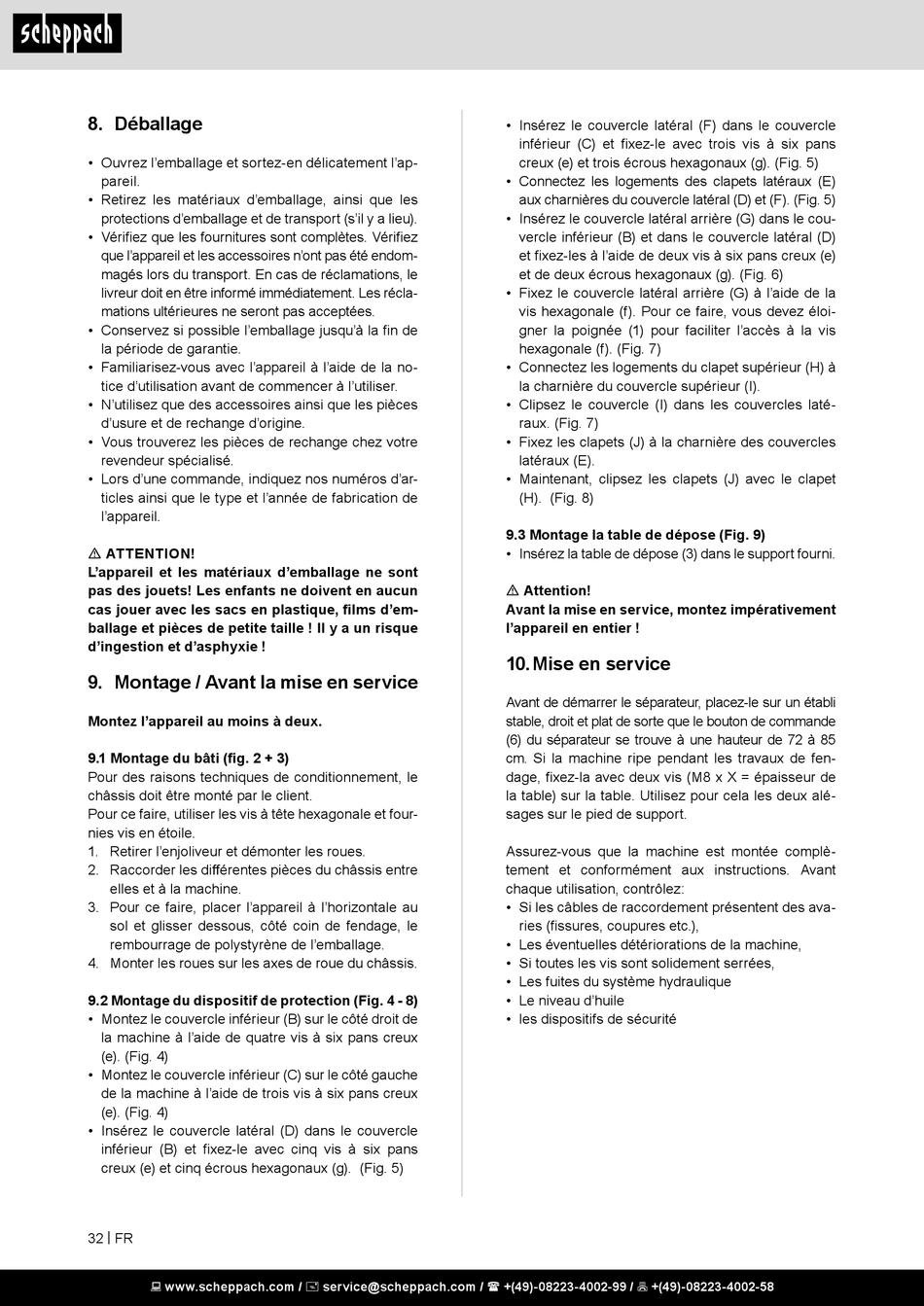 scheppach

8. Déballage

• Ouvrez l'emballage et sortez-en délicatement l'appareil.
• Retirez les matériaux d'emballage, ainsi que les protections d'emballage et de transport (s'il y a lieu).
• Vérifiez que les fournitures sont complètes. Vérifiez que l'appareil et les accessoires n'ont pas été endommagés lors du transport. En cas de réclamations, le livreur doit en être informé immédiatement. Les réclamations ultérieures ne seront pas acceptées.
• Conservez si possible l'emballage jusqu'à la fin de la période de garantie.
• Familiarisez-vous avec l'appareil à l'aide de la notice d'utilisation avant de commencer à l'utiliser.
• N'utilisez que des accessoires ainsi que les pièces d'usure et de rechange d'origine.
• Vous trouverez les pièces de rechange chez votre revendeur spécialisé.
• Lors d'une commande, indiquez nos numéros d'articles ainsi que le type et l'année de fabrication de l'appareil.

⚠ ATTENTION!
L'appareil et les matériaux d'emballage ne sont pas des jouets! Les enfants ne doivent en aucun cas jouer avec les sacs en plastique, films d'emballage et pièces de petite taille ! Il y a un risque d'ingestion et d'asphyxie !

9. Montage / Avant la mise en service

Montez l'appareil au moins à deux.

9.1 Montage du bâti (fig. 2 + 3)
Pour des raisons techniques de conditionnement, le châssis doit être monté par le client.
Pour ce faire, utiliser les vis à tête hexagonale et fournies vis en étoile.
1. Retirer l'enjoliveur et démonter les roues.
2. Raccorder les différentes pièces du châssis entre elles et à la machine.
3. Pour ce faire, placer l'appareil à l'horizontale au sol et glisser dessous, côté coin de fendage, le rembourrage de polystyrène de l'emballage.
4. Monter les roues sur les axes de roue du châssis.

9.2 Montage du dispositif de protection (Fig. 4 - 8)
• Montez le couvercle inférieur (B) sur le côté droit de la machine à l'aide de quatre vis à six pans creux (e). (Fig. 4)
• Montez le couvercle inférieur (C) sur le côté gauche de la machine à l'aide de trois vis à six pans creux (e). (Fig. 4)
• Insérez le couvercle latéral (D) dans le couvercle inférieur (B) et fixez-le avec cinq vis à six pans creux (e) et cinq écrous hexagonaux (g). (Fig. 5)
• Insérez le couvercle latéral (F) dans le couvercle inférieur (C) et fixez-le avec trois vis à six pans creux (e) et trois écrous hexagonaux (g). (Fig. 5)
• Connectez les logements des clapets latéraux (E) aux charnières du couvercle latéral (D) et (F). (Fig. 5)
• Insérez le couvercle latéral arrière (G) dans le couvercle inférieur (B) et dans le couvercle latéral (D) et fixez-les à l'aide de deux vis à six pans creux (e) et de deux écrous hexagonaux (g). (Fig. 6)
• Fixez le couvercle latéral arrière (G) à l'aide de la vis hexagonale (f). Pour ce faire, vous devez éloigner la poignée (1) pour faciliter l'accès à la vis hexagonale (f). (Fig. 7)
• Connectez les logements du clapet supérieur (H) à la charnière du couvercle supérieur (I).
• Clipsez le couvercle (I) dans les couvercles latéraux. (Fig. 7)
• Fixez les clapets (J) à la charnière des couvercles latéraux (E).
• Maintenant, clipsez les clapets (J) avec le clapet (H). (Fig. 8)

9.3 Montage la table de dépose (Fig. 9)
• Insérez la table de dépose (3) dans le support fourni.

⚠ Attention!
Avant la mise en service, montez impérativement l'appareil en entier !

10. Mise en service

Avant de démarrer le séparateur, placez-le sur un établi stable, droit et plat de sorte que le bouton de commande (6) du séparateur se trouve à une hauteur de 72 à 85 cm. Si la machine ripe pendant les travaux de fendage, fixez-la avec deux vis (M8 x X = épaisseur de la table) sur la table. Utilisez pour cela les deux alésages sur le pied de support.

Assurez-vous que la machine est montée complètement et conformément aux instructions. Avant chaque utilisation, contrôlez:
• Si les câbles de raccordement présentent des avaries (fissures, coupures etc.),
• Les éventuelles détériorations de la machine,
• Si toutes les vis sont solidement serrées,
• Les fuites du système hydraulique
• Le niveau d'huile
• les dispositifs de sécurité

32 | FR

www.scheppach.com / service@scheppach.com / +(49)-08223-4002-99 / +(49)-08223-4002-58